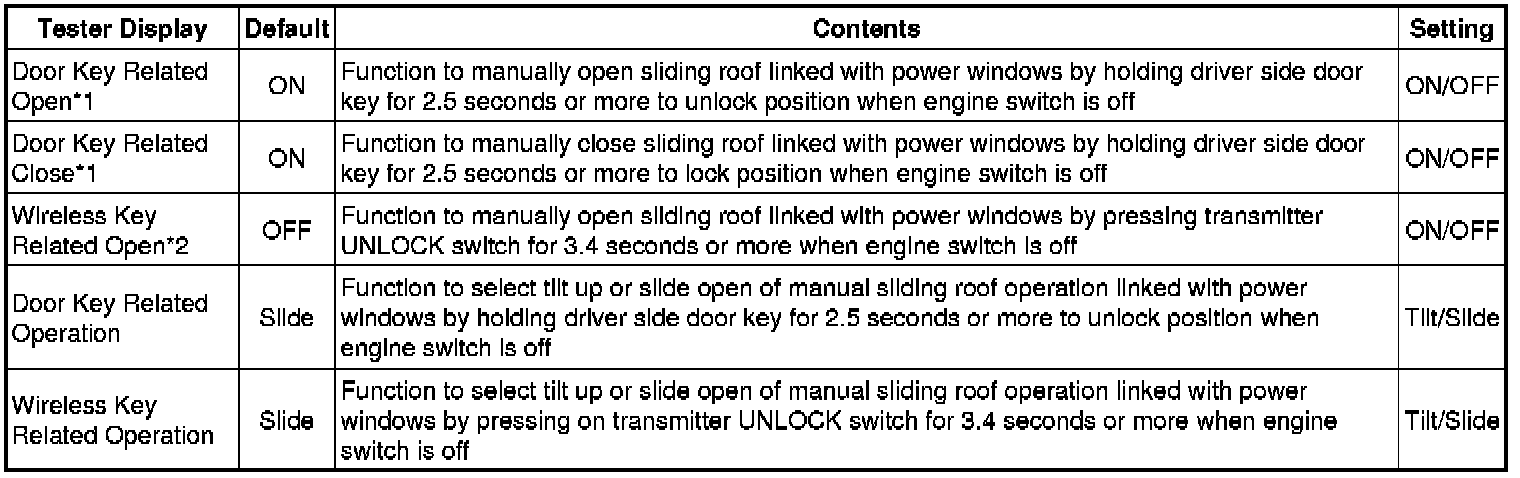 | Tester Display | Default | Contents | Setting |
|---|---|---|---|
| Door Key Related Open*1 | ON | Function to manually open sliding roof linked with power windows by holding driver side door key for 2.5 seconds or more to unlock position when engine switch is off | ON/OFF |
| Door Key Related Close*1 | ON | Function to manually close sliding roof linked with power windows by holding driver side door key for 2.5 seconds or more to lock position when engine switch is off | ON/OFF |
| Wireless Key Related Open*2 | OFF | Function to manually open sliding roof linked with power windows by pressing transmitter UNLOCK switch for 3.4 seconds or more when engine switch is off | ON/OFF |
| Door Key Related Operation | Slide | Function to select tilt up or slide open of manual sliding roof operation linked with power windows by holding driver side door key for 2.5 seconds or more to unlock position when engine switch is off | Tilt/Slide |
| Wireless Key Related Operation | Slide | Function to select tilt up or slide open of manual sliding roof operation linked with power windows by pressing on transmitter UNLOCK switch for 3.4 seconds or more when engine switch is off | Tilt/Slide |